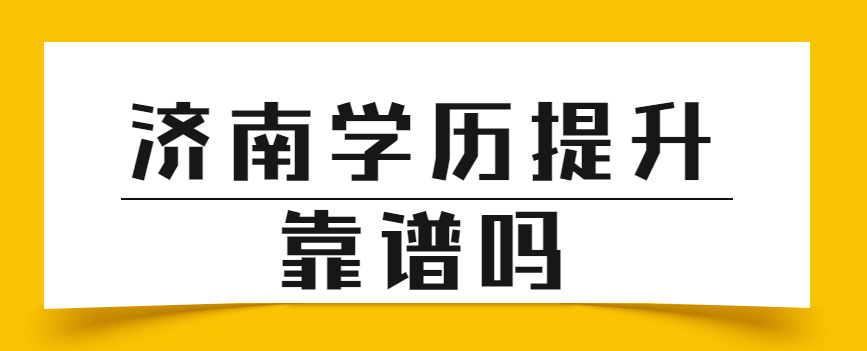 济南学历提升

靠谱吗